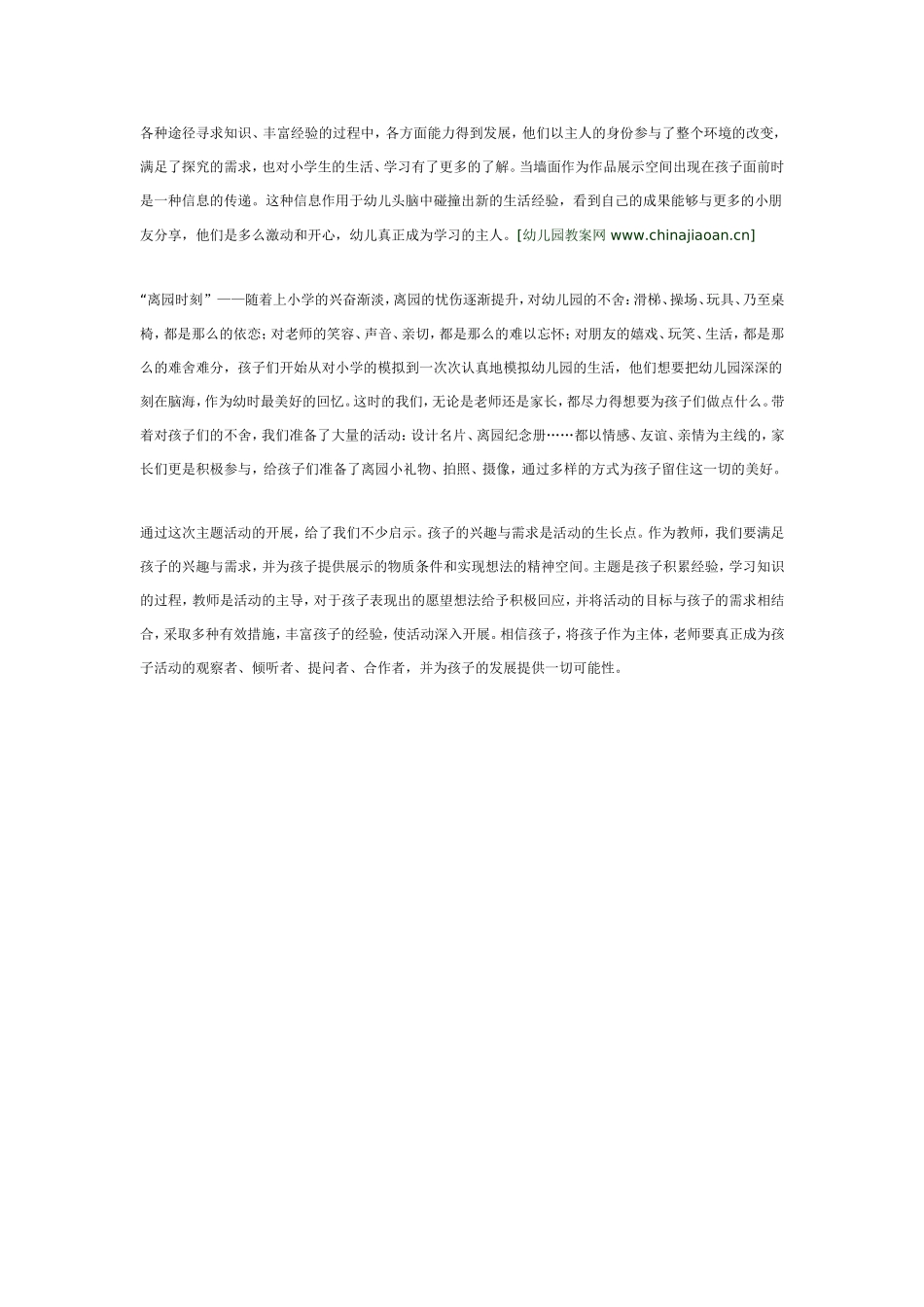 各种途径寻求知识、丰富经验的过程中，各方面能力得到发展，他们以主人的身份参与了整个环境的改变，满足了探究的需求，也对小学生的生活、学习有了更多的了解。当墙面作为作品展示空间出现在孩子面前时是一种信息的传递。这种信息作用于幼儿头脑中碰撞出新的生活经验，看到自己的成果能够与更多的小朋友分享，他们是多么激动和开心，幼儿真正成为学习的主人。[幼儿园教案网 www.chinajiaoan.cn]

“离园时刻”——随着上小学的兴奋渐淡，离园的忧伤逐渐提升，对幼儿园的不舍：滑梯、操场、玩具、乃至桌椅，都是那么的依恋；对老师的笑容、声音、亲切，都是那么的难以忘怀；对朋友的嬉戏、玩笑、生活，都是那么的难舍难分，孩子们开始从对小学的模拟到一次次认真地模拟幼儿园的生活，他们想要把幼儿园深深的刻在脑海，作为幼时最美好的回忆。这时的我们，无论是老师还是家长，都尽力得想要为孩子们做点什么。带着对孩子们的不舍，我们准备了大量的活动：设计名片、离园纪念册……都以情感、友谊、亲情为主线的，家长们更是积极参与，给孩子们准备了离园小礼物、拍照、摄像，通过多样的方式为孩子留住这一切的美好。

通过这次主题活动的开展，给了我们不少启示。孩子的兴趣与需求是活动的生长点。作为教师，我们要满足孩子的兴趣与需求，并为孩子提供展示的物质条件和实现想法的精神空间。主题是孩子积累经验，学习知识的过程，教师是活动的主导，对于孩子表现出的愿望想法给予积极回应，并将活动的目标与孩子的需求相结合，采取多种有效措施，丰富孩子的经验，使活动深入开展。相信孩子，将孩子作为主体，老师要真正成为孩子活动的观察者、倾听者、提问者、合作者，并为孩子的发展提供一切可能性。